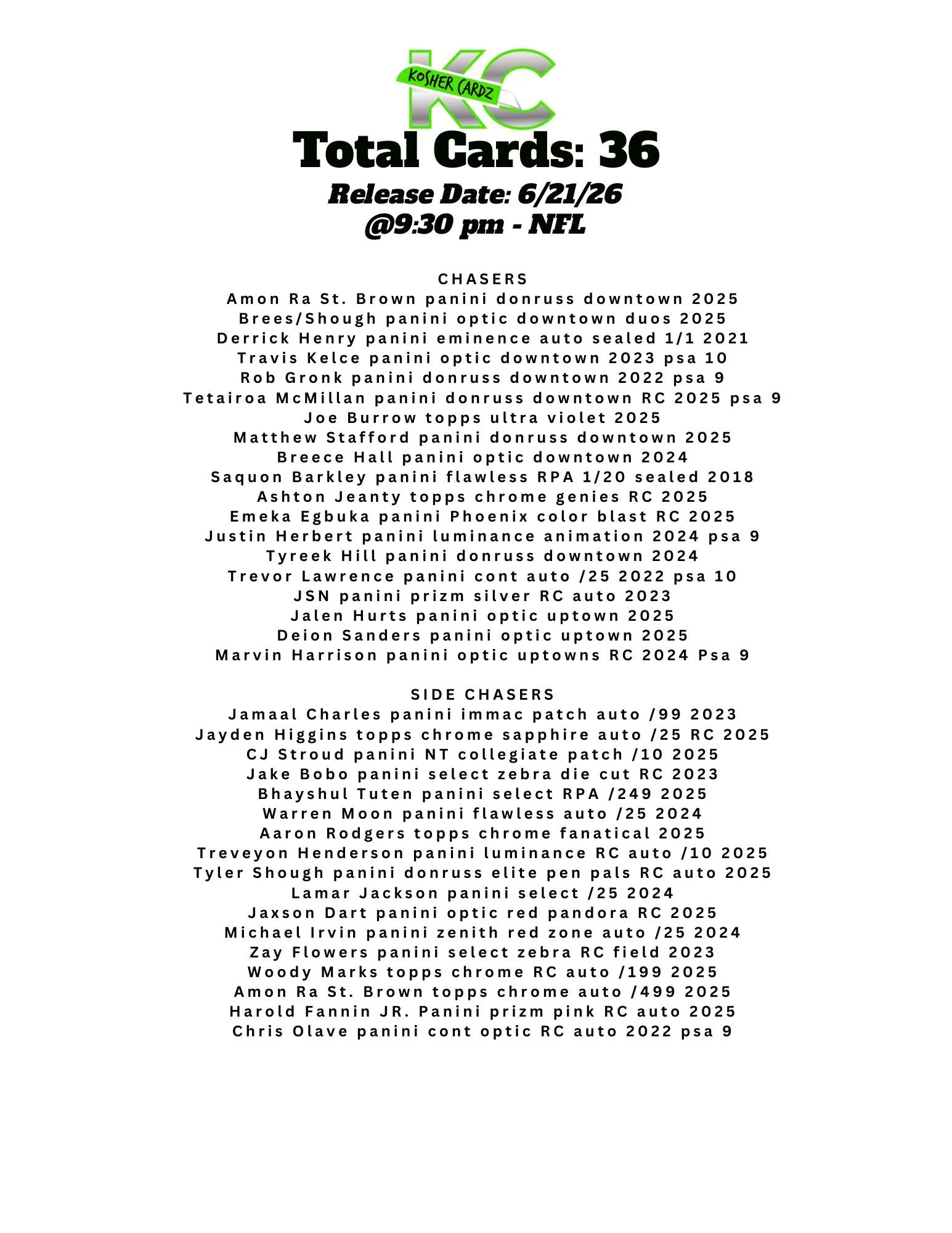 KC
KOSHER CARDZ

Total Cards: 36

Release Date: 6/21/26
@9:30 pm - NFL

CHASERS
Amon Ra St. Brown panini donruss downtown 2025
Brees/Shough panini optic downtown duos 2025
Derrick Henry panini eminence auto sealed 1/1 2021
Travis Kelce panini optic downtown 2023 psa 10
Rob Gronk panini donruss downtown 2022 psa 9
Tetairoa McMillan panini donruss downtown RC 2025 psa 9
Joe Burrow topps ultra violet 2025
Matthew Stafford panini donruss downtown 2025
Breece Hall panini optic downtown 2024
Saquon Barkley panini flawless RPA 1/20 sealed 2018
Ashton Jeanty topps chrome genies RC 2025
Emeka Egbuka panini Phoenix color blast RC 2025
Justin Herbert panini luminance animation 2024 psa 9
Tyreek Hill panini donruss downtown 2024
Trevor Lawrence panini cont auto /25 2022 psa 10
JSN panini prizm silver RC auto 2023
Jalen Hurts panini optic uptown 2025
Deion Sanders panini optic uptown 2025
Marvin Harrison panini optic uptowns RC 2024 Psa 9

SIDE CHASERS
Jamaal Charles panini immac patch auto /99 2023
Jayden Higgins topps chrome sapphire auto /25 RC 2025
CJ Stroud panini NT collegiate patch /10 2025
Jake Bobo panini select zebra die cut RC 2023
Bhayshul Tuten panini select RPA /249 2025
Warren Moon panini flawless auto /25 2024
Aaron Rodgers topps chrome fanatical 2025
Treveyon Henderson panini luminance RC auto /10 2025
Tyler Shough panini donruss elite pen pals RC auto 2025
Lamar Jackson panini select /25 2024
Jaxson Dart panini optic red pandora RC 2025
Michael Irvin panini zenith red zone auto /25 2024
Zay Flowers panini select zebra RC field 2023
Woody Marks topps chrome RC auto /199 2025
Amon Ra St. Brown topps chrome auto /499 2025
Harold Fannin JR. Panini prizm pink RC auto 2025
Chris Olave panini cont optic RC auto 2022 psa 9